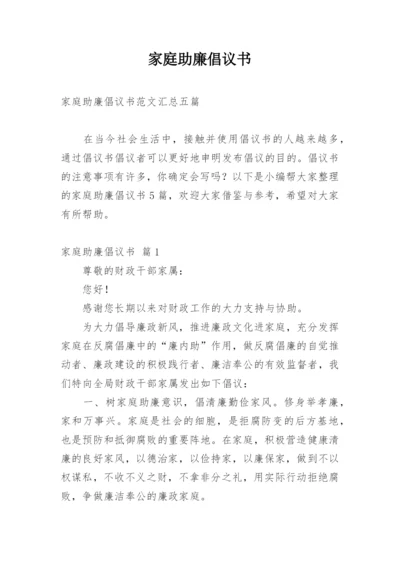 家庭助廉倡议书

家庭助廉倡议书范文汇总五篇

在当今社会生活中，接触并使用倡议书的人越来越多，通过倡议书倡议者可以更好地申明发布倡议的目的。倡议书的注意事项有许多，你确定会写吗？以下是小编帮大家整理的家庭助廉倡议书5篇，欢迎大家借鉴与参考，希望对大家有所帮助。

家庭助廉倡议书 篇1

尊敬的财政干部家属：

您好！

感谢您长期以来对财政工作的大力支持与协助。

为大力倡导廉政新风，推进廉政文化进家庭，充分发挥家庭在反腐倡廉中的“廉内助”作用，做反腐倡廉的自觉推动者、廉政建设的积极践行者、廉洁奉公的有效监督者，我们特向全局财政干部家属发出如下倡议：

一、树家庭助廉意识，倡清廉勤俭家风。修身举孝廉，家和万事兴。家庭是社会的细胞，是拒腐防变的后方基地，也是预防和抵御腐败的重要阵地。在家庭，积极营造健康清廉的良好家风，以德治家，以俭持家，以廉保家，做到不以权谋私，不收不义之财，不拿非分之礼，用实际行动拒绝腐败，争做廉洁奉公的廉政家庭。